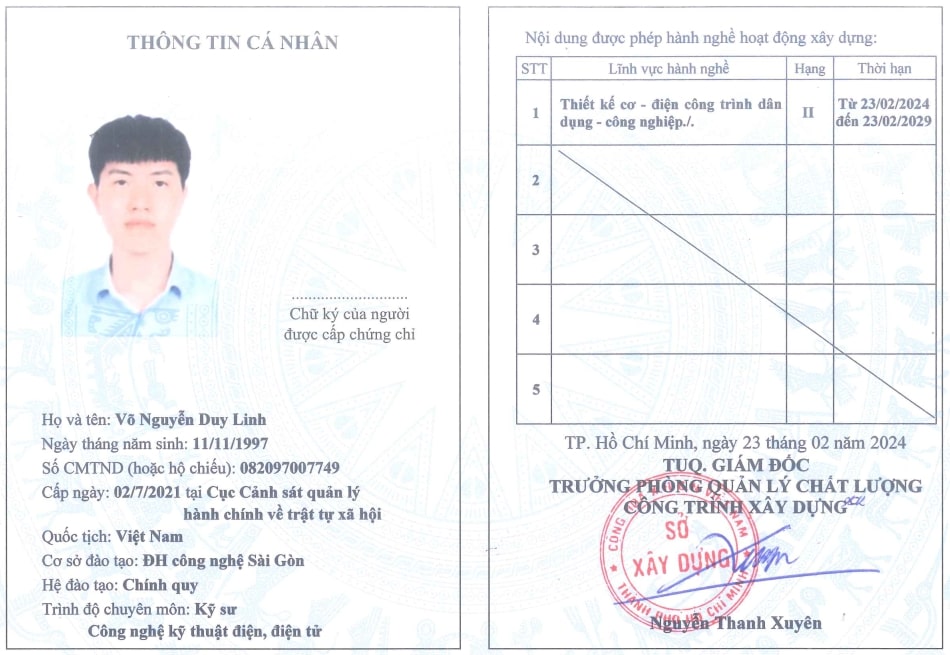 THÔNG TIN CÁ NHÂN

..............................
Chữ ký của người được cấp chứng chỉ

Họ và tên: Võ Nguyễn Duy Linh
Ngày tháng năm sinh: 11/11/1997
Số CMTND (hoặc hộ chiếu): 082097007749
Cấp ngày: 02/7/2021 tại Cục Cảnh sát quản lý hành chính về trật tự xã hội
Quốc tịch: Việt Nam
Cơ sở đào tạo: ĐH công nghệ Sài Gòn
Hệ đào tạo: Chính quy
Trình độ chuyên môn: Kỹ sư Công nghệ kỹ thuật điện, điện tử

Nội dung được phép hành nghề hoạt động xây dựng:

| STT | Lĩnh vực hành nghề | Hạng | Thời hạn |
|---|---|---|---|
| 1 | Thiết kế cơ - điện công trình dân dụng - công nghiệp./. | II | Từ 23/02/2024 đến 23/02/2029 |
| 2 | | | |
| 3 | | | |
| 4 | | | |
| 5 | | | |

TP. Hồ Chí Minh, ngày 23 tháng 02 năm 2024
TUQ. GIÁM ĐỐC
TRƯỞNG PHÒNG QUẢN LÝ CHẤT LƯỢNG CÔNG TRÌNH XÂY DỰNG

SỞ XÂY DỰNG
THÀNH PHỐ HỒ CHÍ MINH

Nguyễn Thanh Xuyên